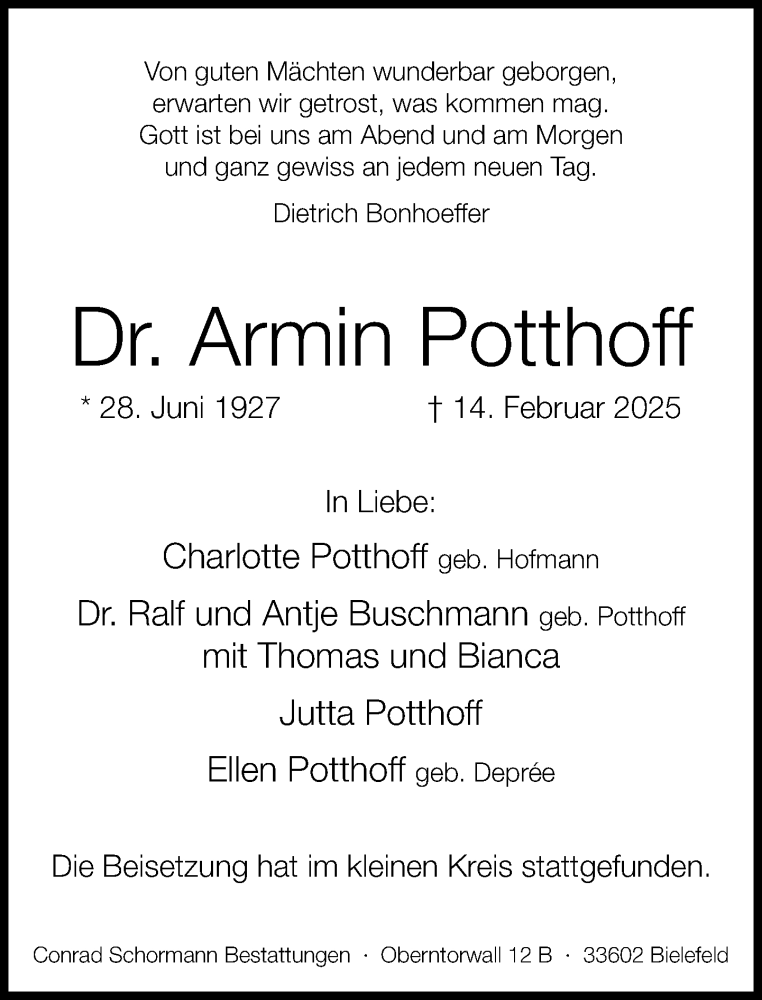 Von guten Mächten wunderbar geborgen,
erwarten wir getrost, was kommen mag.
Gott ist bei uns am Abend und am Morgen
und ganz gewiss an jedem neuen Tag.

Dietrich Bonhoeffer

Dr. Armin Potthoff

* 28. Juni 1927 † 14. Februar 2025

In Liebe:

Charlotte Potthoff geb. Hofmann

Dr. Ralf und Antje Buschmann geb. Potthoff
mit Thomas und Bianca

Jutta Potthoff

Ellen Potthoff geb. Deprée

Die Beisetzung hat im kleinen Kreis stattgefunden.

Conrad Schormann Bestattungen · Oberntorwall 12 B · 33602 Bielefeld